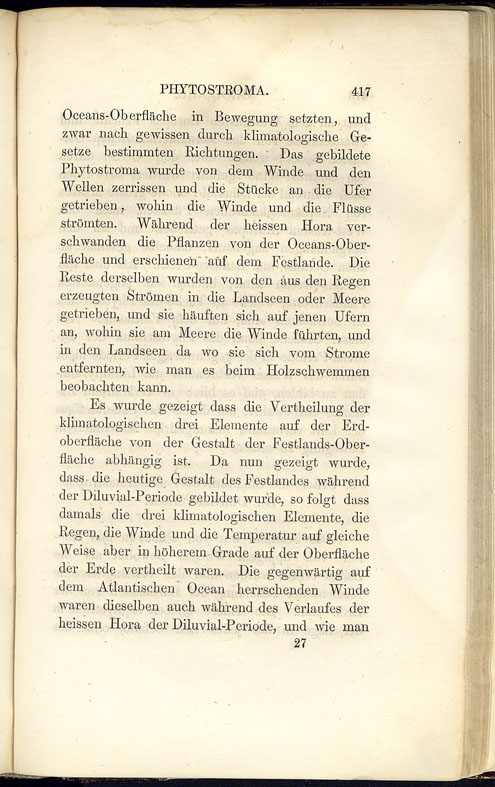 PHYTOSTROMA. 417

Oceans-Oberfläche in Bewegung setzten, und zwar nach gewissen durch klimatologische Gesetze bestimmten Richtungen. Das gebildete Phytostroma wurde von dem Winde und den Wellen zerrissen und die Stücke an die Ufer getrieben, wohin die Winde und die Flüsse strömten. Während der heissen Hora verschwanden die Pflanzen von der Oceans-Oberfläche und erschienen auf dem Festlande. Die Reste derselben wurden von den aus den Regen erzeugten Strömen in die Landseen oder Meere getrieben, und sie häuften sich auf jenen Ufern an, wohin sie am Meere die Winde führten, und in den Landseen da wo sie sich vom Strome entfernten, wie man es beim Holzschwemmen beobachten kann.

Es wurde gezeigt dass die Vertheilung der klimatologischen drei Elemente auf der Erdoberfläche von der Gestalt der Festlands-Oberfläche abhängig ist. Da nun gezeigt wurde, dass die heutige Gestalt des Festlandes während der Diluvial-Periode gebildet wurde, so folgt dass damals die drei klimatologischen Elemente, die Regen, die Winde und die Temperatur auf gleiche Weise aber in höherem Grade auf der Oberfläche der Erde vertheilt waren. Die gegenwärtig auf dem Atlantischen Ocean herrschenden Winde waren dieselben auch während des Verlaufes der heissen Hora der Diluvial-Periode, und wie man

27